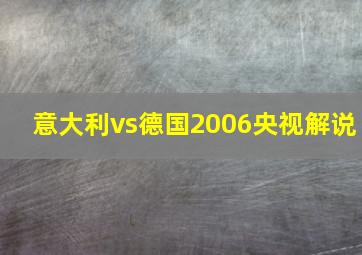 意大利vs德国2006央视解说